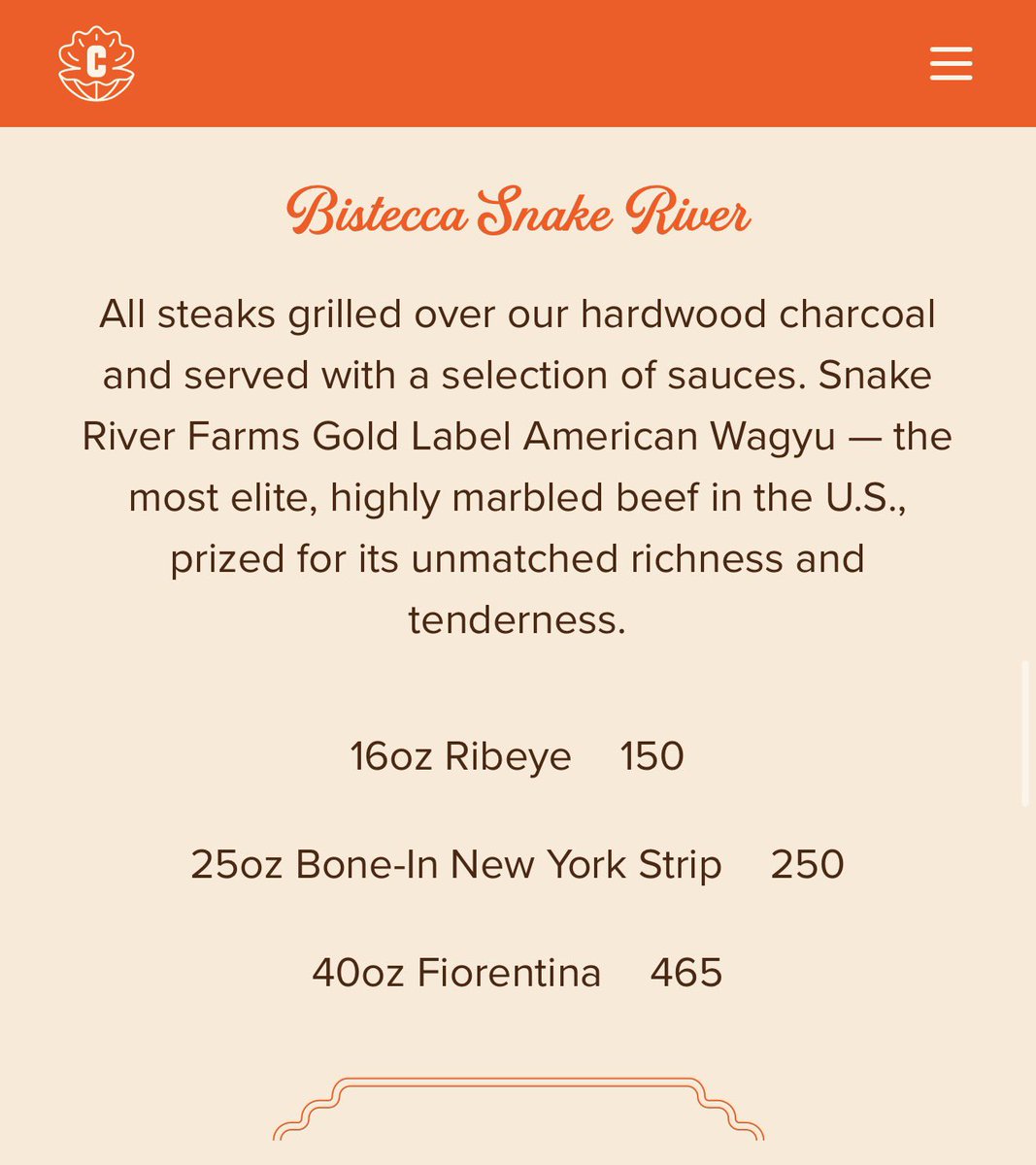 C

Bistecca Snake River

All steaks grilled over our hardwood charcoal and served with a selection of sauces. Snake River Farms Gold Label American Wagyu — the most elite, highly marbled beef in the U.S., prized for its unmatched richness and tenderness.

16oz Ribeye 150

25oz Bone-In New York Strip 250

40oz Fiorentina 465